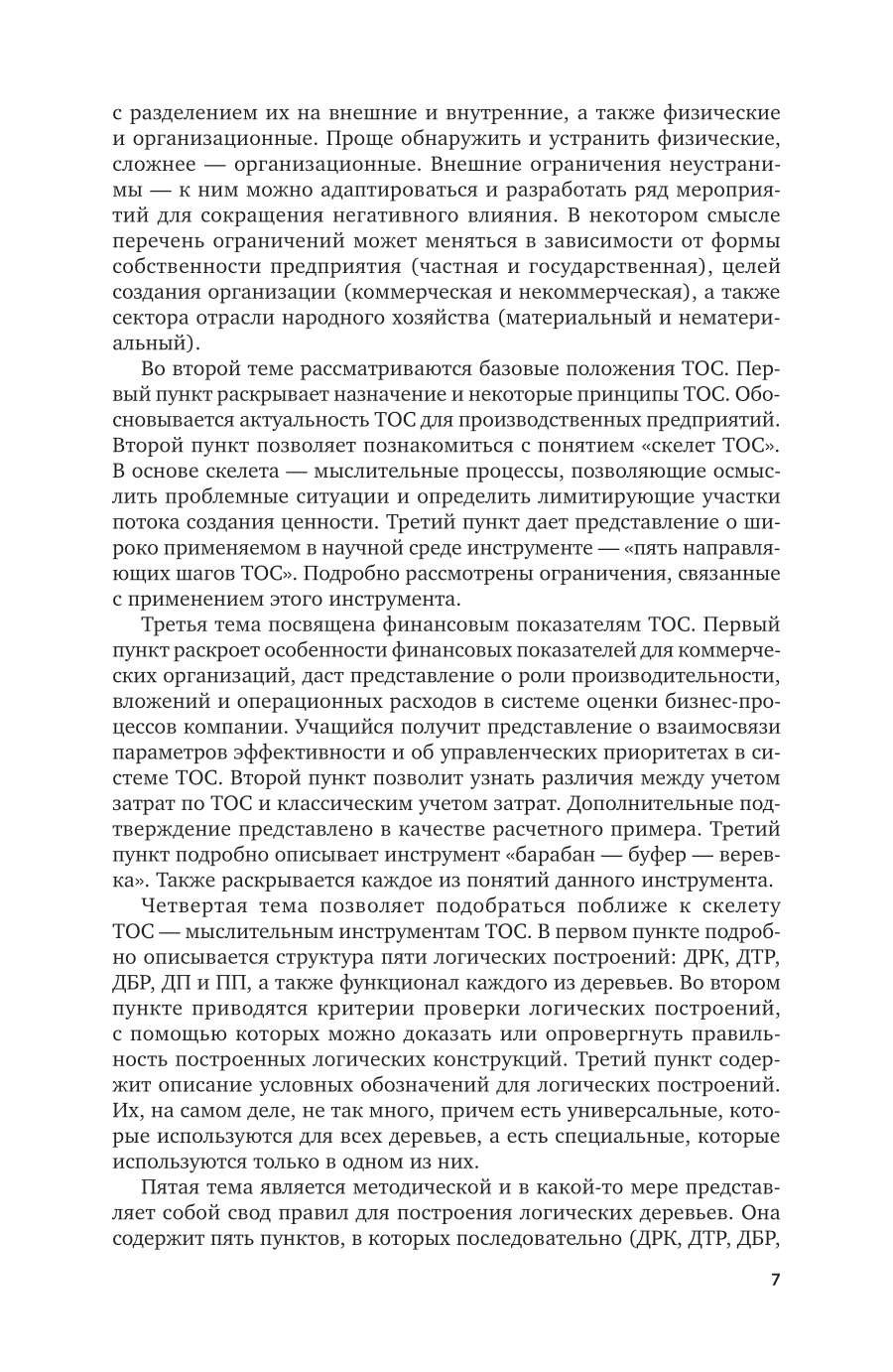 с разделением их на внешние и внутренние, а также физические и организационные. Проще обнаружить и устранить физические, сложнее — организационные. Внешние ограничения неустранимы — к ним можно адаптироваться и разработать ряд мероприятий для сокращения негативного влияния. В некотором смысле перечень ограничений может меняться в зависимости от формы собственности предприятия (частная и государственная), целей создания организации (коммерческая и некоммерческая), а также сектора отрасли народного хозяйства (материальный и нематериальный).

Во второй теме рассматриваются базовые положения ТОС. Первый пункт раскрывает назначение и некоторые принципы ТОС. Обосновывается актуальность ТОС для производственных предприятий. Второй пункт позволяет познакомиться с понятием «скелет ТОС». В основе скелета — мыслительные процессы, позволяющие осмыслить проблемные ситуации и определить лимитирующие участки потока создания ценности. Третий пункт дает представление о широко применяемом в научной среде инструменте — «пять направляющих шагов ТОС». Подробно рассмотрены ограничения, связанные с применением этого инструмента.

Третья тема посвящена финансовым показателям ТОС. Первый пункт раскроет особенности финансовых показателей для коммерческих организаций, даст представление о роли производительности, вложений и операционных расходов в системе оценки бизнес-процессов компании. Учащийся получит представление о взаимосвязи параметров эффективности и об управленческих приоритетах в системе ТОС. Второй пункт позволит узнать различия между учетом затрат по ТОС и классическим учетом затрат. Дополнительные подтверждение представлено в качестве расчетного примера. Третий пункт подробно описывает инструмент «барабан — буфер — веревка». Также раскрывается каждое из понятий данного инструмента.

Четвертая тема позволяет подобраться поближе к скелету ТОС — мыслительным инструментам ТОС. В первом пункте подробно описывается структура пяти логических построений: ДРК, ДТР, ДБР, ДП и ПП, а также функционал каждого из деревьев. Во втором пункте приводятся критерии проверки логических построений, с помощью которых можно доказать или опровергнуть правильность построенных логических конструкций. Третий пункт содержит описание условных обозначений для логических построений. Их, на самом деле, не так много, причем есть универсальные, которые используются для всех деревьев, а есть специальные, которые используются только в одном из них.

Пятая тема является методической и в какой-то мере представляет собой свод правил для построения логических деревьев. Она содержит пять пунктов, в которых последовательно (ДРК, ДТР, ДБР,

7